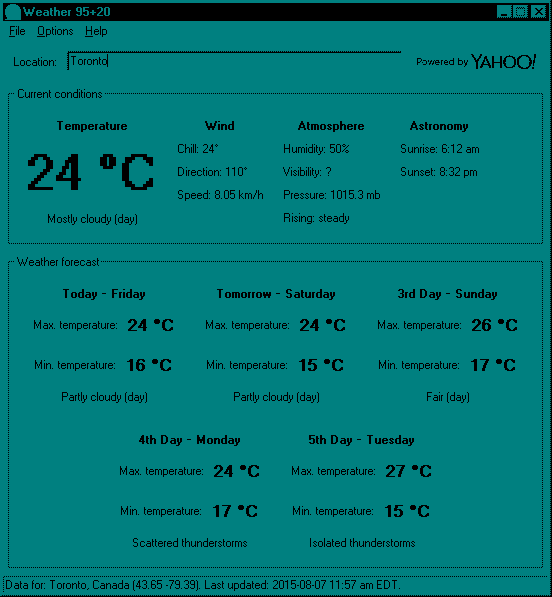 Weather 95+20

File Options Help

Location: Toronto

Powered by YAHOO!

Current conditions

Temperature

24 °C

Mostly cloudy (day)

Wind

Chill: 24°

Direction: 110°

Speed: 8.05 km/h

Atmosphere

Humidity: 50%

Visibility: ?

Pressure: 1015.3 mb

Rising: steady

Astronomy

Sunrise: 6:12 am

Sunset: 8:32 pm

Weather forecast

Today - Friday

Max. temperature: 24 °C

Min. temperature: 16 °C

Partly cloudy (day)

Tomorrow - Saturday

Max. temperature: 24 °C

Min. temperature: 15 °C

Partly cloudy (day)

3rd Day - Sunday

Max. temperature: 26 °C

Min. temperature: 17 °C

Fair (day)

4th Day - Monday

Max. temperature: 24 °C

Min. temperature: 17 °C

Scattered thunderstorms

5th Day - Tuesday

Max. temperature: 27 °C

Min. temperature: 15 °C

Isolated thunderstorms

Data for: Toronto, Canada (43.65 -79.39). Last updated: 2015-08-07 11:57 am EDT.